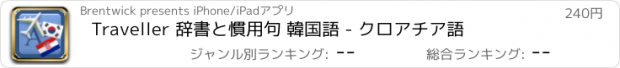 Brentwick presents iPhone/iPadアプリ

240円

Traveller 辞書と慣用句 韓国語 - クロアチア語

ジャンル別ランキング: --

総合ランキング: --